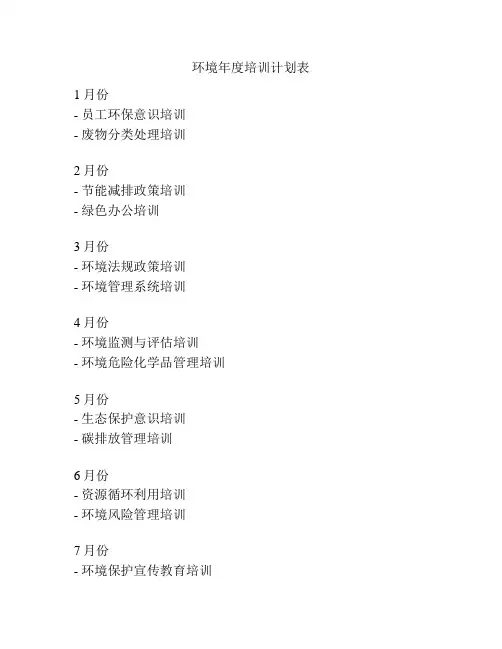 环境年度培训计划表

1月份
- 员工环保意识培训
- 废物分类处理培训

2月份
- 节能减排政策培训
- 绿色办公培训

3月份
- 环境法规政策培训
- 环境管理系统培训

4月份
- 环境监测与评估培训
- 环境危险化学品管理培训

5月份
- 生态保护意识培训
- 碳排放管理培训

6月份
- 资源循环利用培训
- 环境风险管理培训

7月份
- 环境保护宣传教育培训